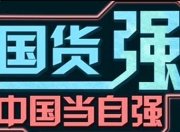 国货强
中国当自强